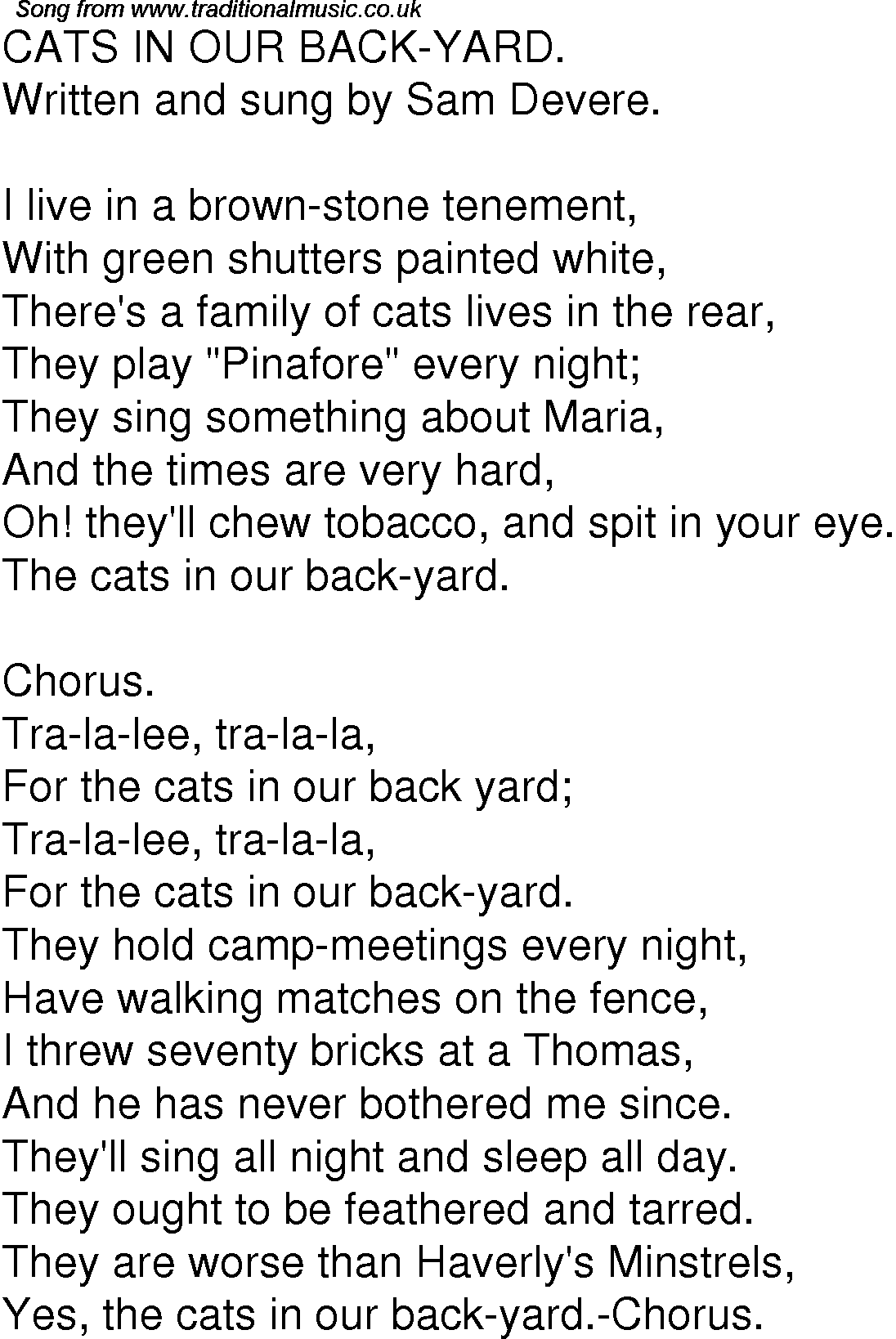 Song from www.traditionalmusic.co.uk

CATS IN OUR BACK-YARD.
Written and sung by Sam Devere.

I live in a brown-stone tenement,
With green shutters painted white,
There's a family of cats lives in the rear,
They play "Pinafore" every night;
They sing something about Maria,
And the times are very hard,
Oh! they'll chew tobacco, and spit in your eye.
The cats in our back-yard.

Chorus.
Tra-la-lee, tra-la-la,
For the cats in our back yard;
Tra-la-lee, tra-la-la,
For the cats in our back-yard.
They hold camp-meetings every night,
Have walking matches on the fence,
I threw seventy bricks at a Thomas,
And he has never bothered me since.
They'll sing all night and sleep all day.
They ought to be feathered and tarred.
They are worse than Haverly's Minstrels,
Yes, the cats in our back-yard.-Chorus.